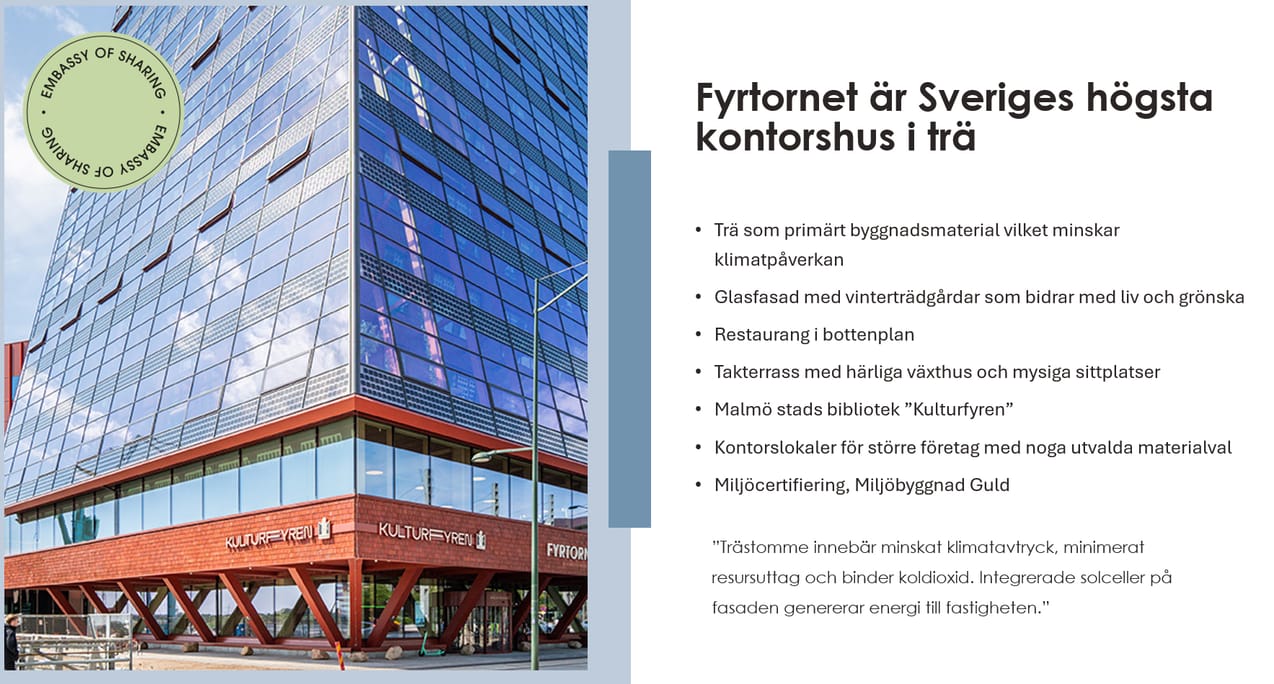 EMBASSY OF SHARING EMBASSY OF SHARING

KULTURFYREN

KULTURFYREN

FYRTORN

Fyrtornet är Sveriges högsta kontorshus i trä

• Trä som primärt byggnadsmaterial vilket minskar klimatpåverkan
• Glasfasad med vinterträdgårdar som bidrar med liv och grönska
• Restaurang i bottenplan
• Takterrass med härliga växthus och mysiga sittplatser
• Malmö stads bibliotek ”Kulturfyren”
• Kontorslokaler för större företag med noga utvalda materialval
• Miljöcertifiering, Miljöbyggnad Guld

”Trästomme innebär minskat klimatavtryck, minimerat resursuttag och binder koldioxid. Integrerade solceller på fasaden genererar energi till fastigheten.”